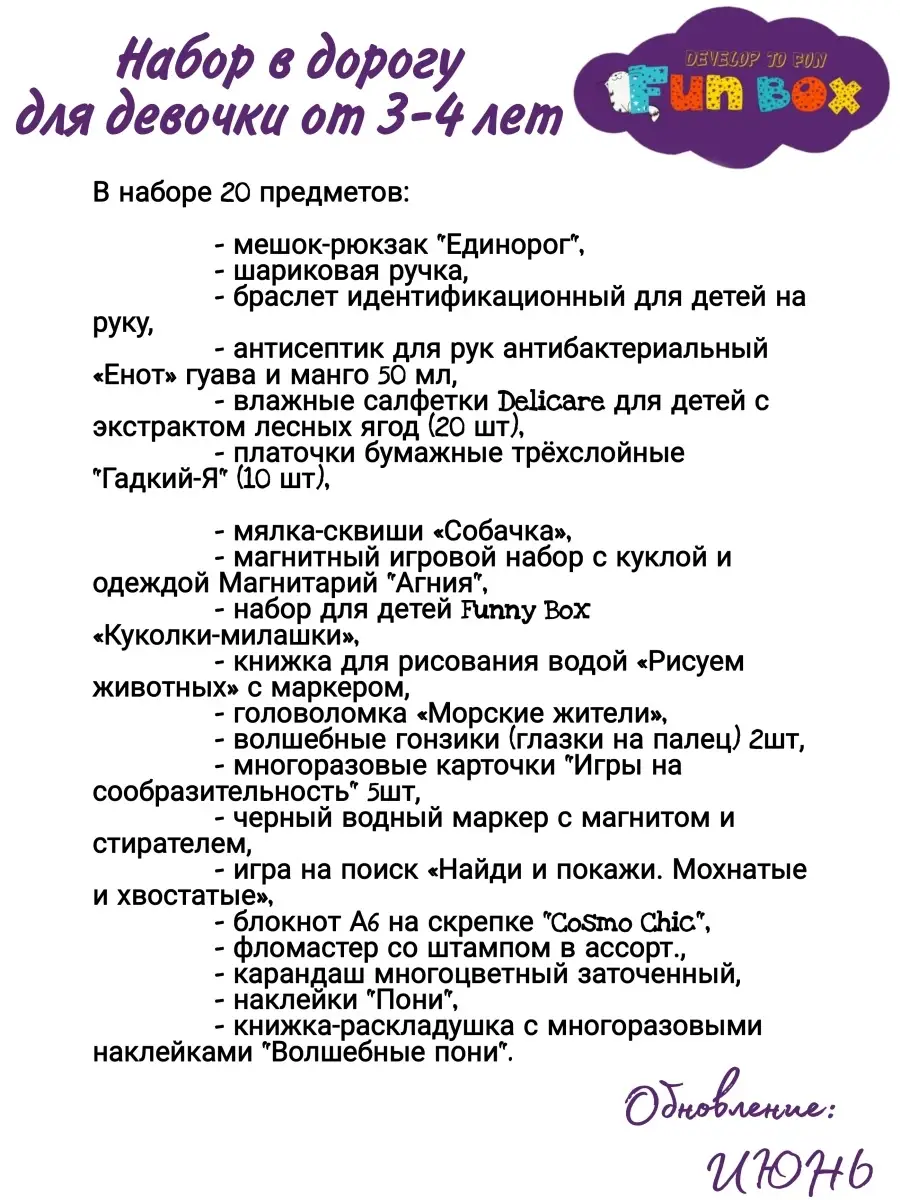 Набор в дорогу для девочки от 3-4 лет

DEVELOP TO FUN
Fun Box

В наборе 20 предметов:

- мешок-рюкзак "Единорог",
- шариковая ручка,
- браслет идентификационный для детей на руку,
- антисептик для рук антибактериальный «Енот» гуава и манго 50 мл,
- влажные салфетки Delicare для детей с экстрактом лесных ягод (20 шт),
- платочки бумажные трёхслойные "Гадкий-Я" (10 шт),

- мялка-сквиши «Собачка»,
- магнитный игровой набор с куклой и одеждой Магнитарий "Агния",
- набор для детей Funny Box «Куколки-милашки»,
- книжка для рисования водой «Рисуем животных» с маркером,
- головоломка «Морские жители»,
- волшебные гонзики (глазки на палец) 2шт,
- многоразовые карточки "Игры на сообразительность" 5шт,
- черный водный маркер с магнитом и стирателем,
- игра на поиск «Найди и покажи. Мохнатые и хвостатые»,
- блокнот А6 на скрепке "Cosmo Chic",
- фломастер со штампом в ассорт.,
- карандаш многоцветный заточенный,
- наклейки "Пони",
- книжка-раскладушка с многоразовыми наклейками "Волшебные пони".

Обновление:
ИЮНЬ